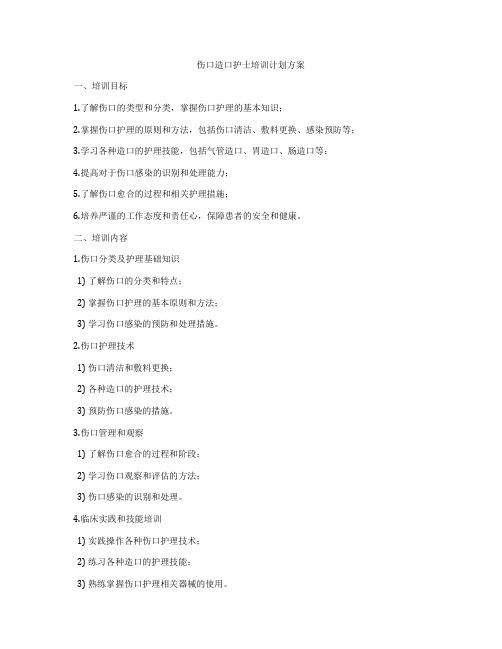 伤口造口护士培训计划方案

一、培训目标

1.了解伤口的类型和分类，掌握伤口护理的基本知识；

2.掌握伤口护理的原则和方法，包括伤口清洁、敷料更换、感染预防等；

3.学习各种造口的护理技能，包括气管造口、胃造口、肠造口等；

4.提高对于伤口感染的识别和处理能力；

5.了解伤口愈合的过程和相关护理措施；

6.培养严谨的工作态度和责任心，保障患者的安全和健康。

二、培训内容

1.伤口分类及护理基础知识

1) 了解伤口的分类和特点；

2) 掌握伤口护理的基本原则和方法；

3) 学习伤口感染的预防和处理措施。

2.伤口护理技术

1) 伤口清洁和敷料更换；

2) 各种造口的护理技术；

3) 预防伤口感染的措施。

3.伤口管理和观察

1) 了解伤口愈合的过程和阶段；

2) 学习伤口观察和评估的方法；

3) 伤口感染的识别和处理。

4.临床实践和技能培训

1) 实践操作各种伤口护理技术；

2) 练习各种造口的护理技能；

3) 熟练掌握伤口护理相关器械的使用。